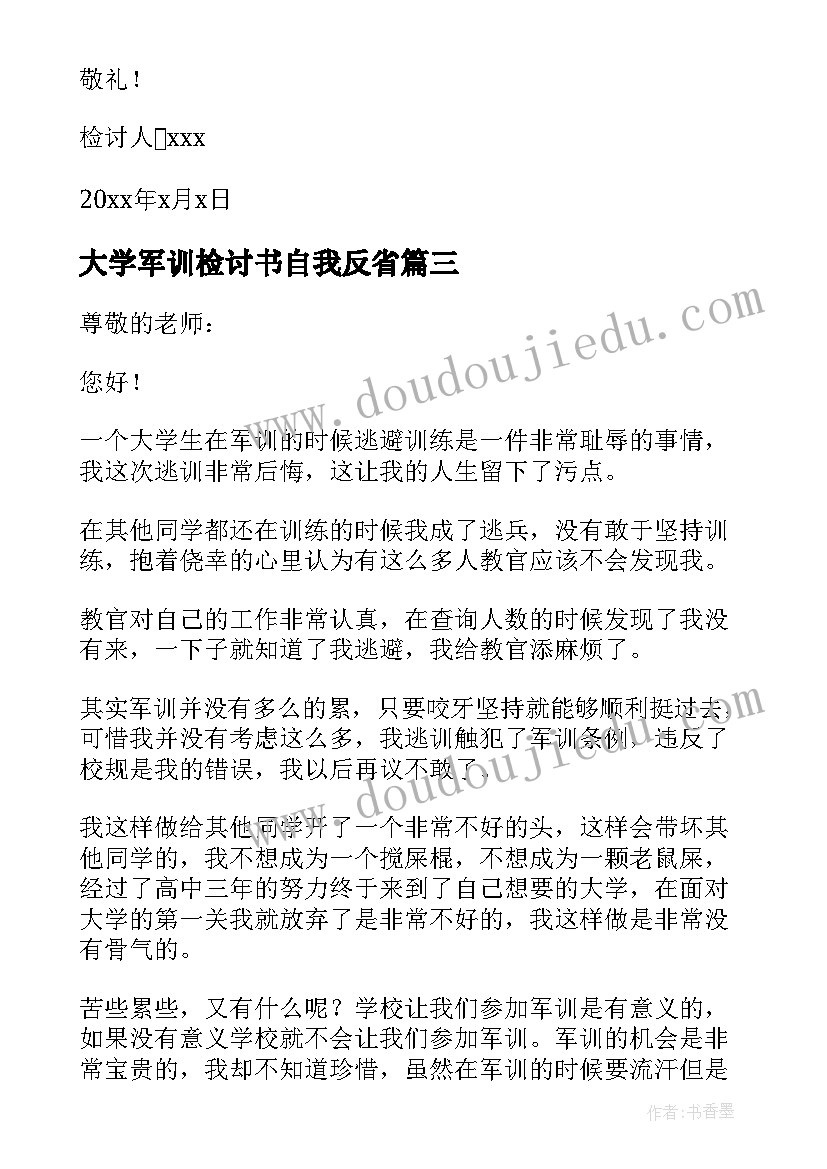 敬礼！

检讨人xxx

20xx年x月x日

大学军训检讨书自我反省篇三

尊敬的老师：

您好！

一个大学生在军训的时候逃避训练是一件非常耻辱的事情，我这次逃训非常后悔，这让我的人生留下了污点。

在其他同学都还在训练的时候我成了逃兵，没有敢于坚持训练，抱着侥幸的心里认为有这么多人教官应该不会发现我。

教官对自己的工作非常认真，在查询人数的时候发现了我没有来，一下子就知道了我逃避，我给教官添麻烦了。

其实军训并没有多么的累，只要咬牙坚持就能够顺利挺过去，可惜我并没有考虑这么多，我逃训触犯了军训条例，违反了校规是我的错误，我以后再议不敢了。

我这样做给其他同学开了一个非常不好的头，这样会带坏其他同学的，我不想成为一个搅屎棍，不想成为一颗老鼠屎，经过了高中三年的努力终于来到了自己想要的大学，在面对大学的第一关我就放弃了是非常不好的，我这样做是非常没有骨气的。

苦些累些，又有什么呢？学校让我们参加军训是有意义的，如果没有意义学校就不会让我们参加军训。军训的机会是非常宝贵的，我却不知道珍惜，虽然在军训的时候要流汗但是

www.doudoujiedu.com

www.doudoujiedu.com

作者：书香墨